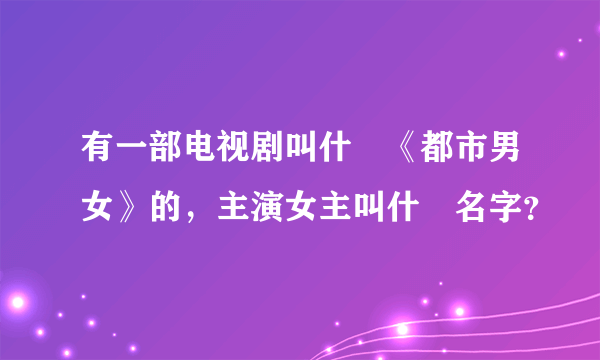 有一部电视剧叫什　《都市男女》的，主演女主叫什　名字？